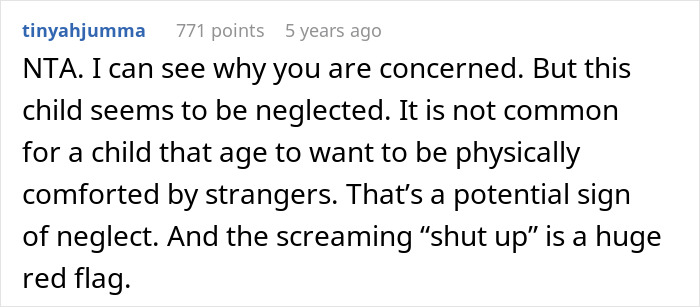 tinyahjumma 771 points 5 years ago

NTA. I can see why you are concerned. But this child seems to be neglected. It is not common for a child that age to want to be physically comforted by strangers. That’s a potential sign of neglect. And the screaming “shut up” is a huge red flag.